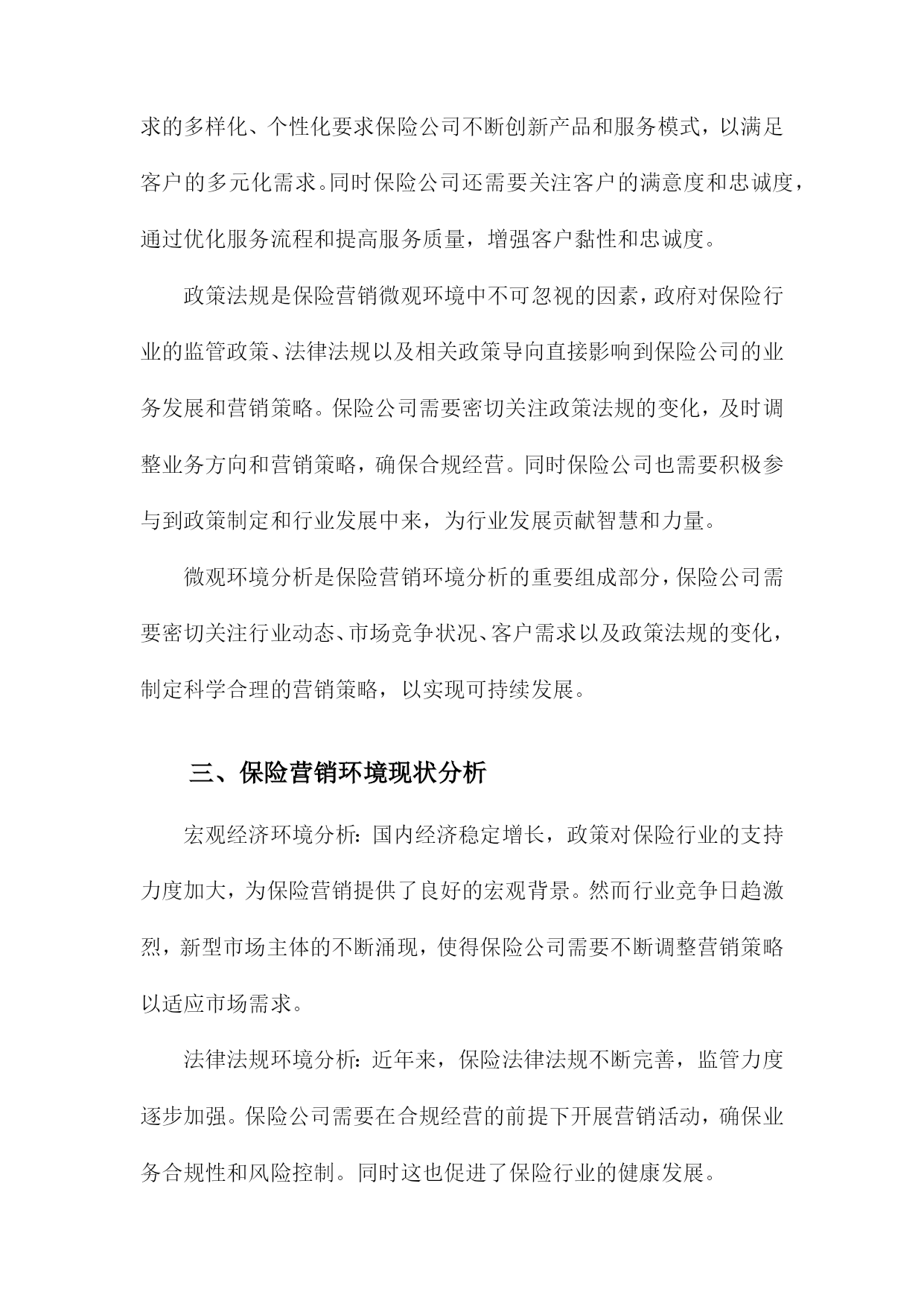 求的多样化、个性化要求保险公司不断创新产品和服务模式，以满足客户的多元化需求。同时保险公司还需要关注客户的满意度和忠诚度，通过优化服务流程和提高服务质量，增强客户黏性和忠诚度。

政策法规是保险营销微观环境中不可忽视的因素，政府对保险行业的监管政策、法律法规以及相关政策导向直接影响到保险公司的业务发展和营销策略。保险公司需要密切关注政策法规的变化，及时调整业务方向和营销策略，确保合规经营。同时保险公司也需要积极参与到政策制定和行业发展中来，为行业发展贡献智慧和力量。

微观环境分析是保险营销环境分析的重要组成部分，保险公司需要密切关注行业动态、市场竞争状况、客户需求以及政策法规的变化，制定科学合理的营销策略，以实现可持续发展。

三、保险营销环境现状分析

宏观经济环境分析：国内经济稳定增长，政策对保险行业的支持力度加大，为保险营销提供了良好的宏观背景。然而行业竞争日趋激烈，新型市场主体的不断涌现，使得保险公司需要不断调整营销策略以适应市场需求。

法律法规环境分析：近年来，保险法律法规不断完善，监管力度逐步加强。保险公司需要在合规经营的前提下开展营销活动，确保业务合规性和风险控制。同时这也促进了保险行业的健康发展。